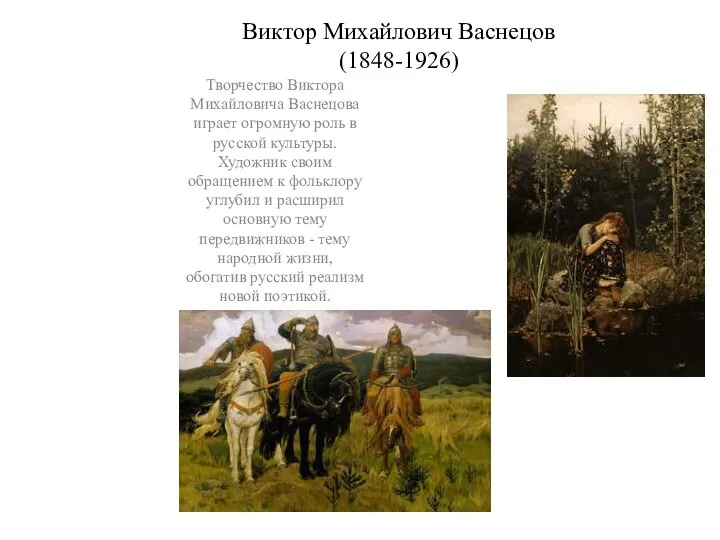 Виктор Михайлович Васнецов
(1848-1926)

Творчество Виктора Михайловича Васнецова играет огромную роль в русской культуры. Художник своим обращением к фольклору углубил и расширил основную тему передвижников - тему народной жизни, обогатив русский реализм новой поэтикой.